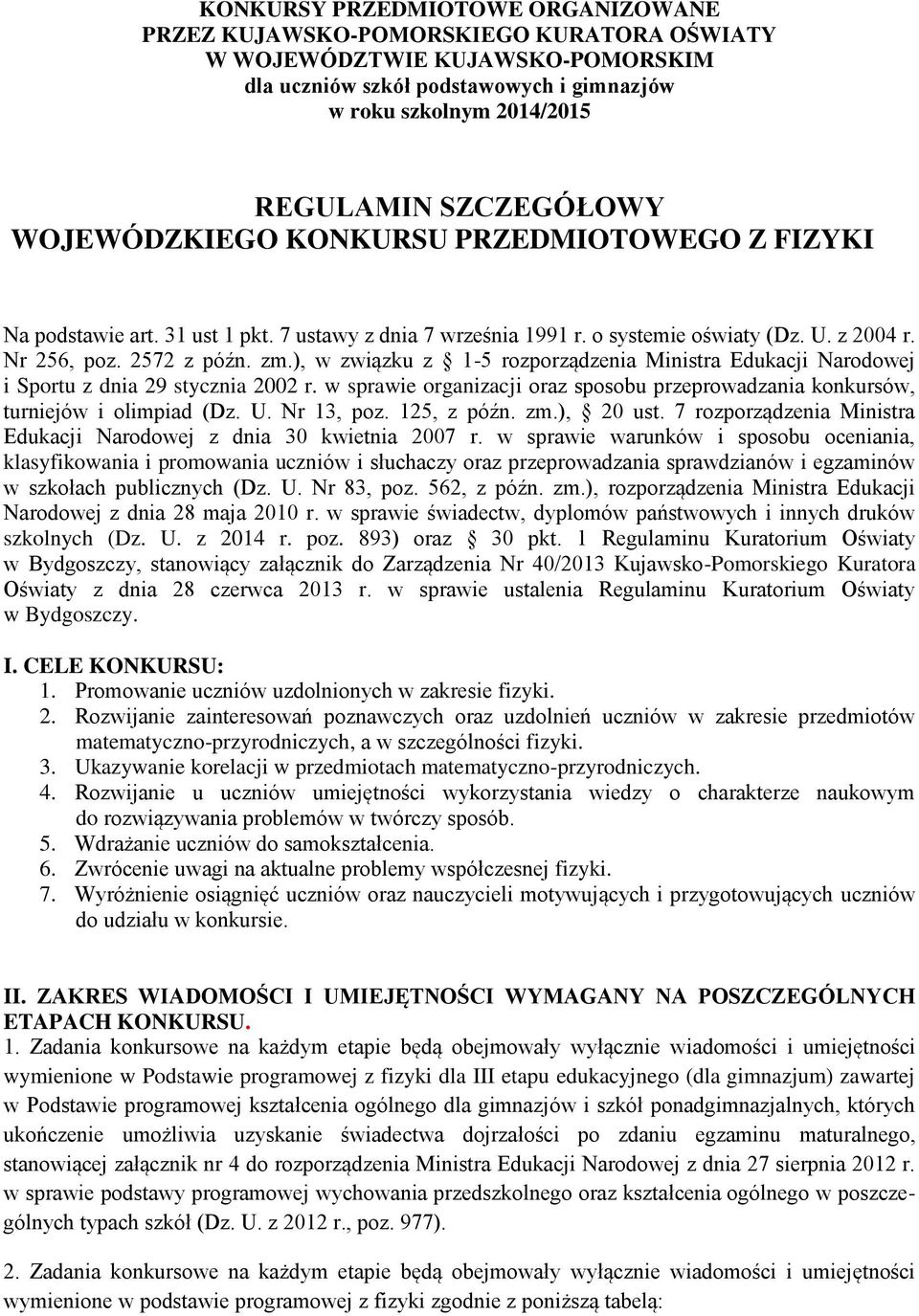 KONKURSY PRZEDMIOTOWE ORGANIZOWANE
PRZEZ KUJAWSKO-POMORSKIEGO KURATORA OŚWIATY
W WOJEWÓDZTWIE KUJAWSKO-POMORSKIM
dla uczniów szkół podstawowych i gimnazjów
w roku szkolnym 2014/2015

REGULAMIN SZCZEGÓŁOWY
WOJEWÓDZKIEGO KONKURSU PRZEDMIOTOWEGO Z FIZYKI

Na podstawie art. 31 ust 1 pkt. 7 ustawy z dnia 7 września 1991 r. o systemie oświaty (Dz. U. z 2004 r. Nr 256, poz. 2572 z późn. zm.), w związku z § 1-5 rozporządzenia Ministra Edukacji Narodowej i Sportu z dnia 29 stycznia 2002 r. w sprawie organizacji oraz sposobu przeprowadzania konkursów, turniejów i olimpiad (Dz. U. Nr 13, poz. 125, z późn. zm.), § 20 ust. 7 rozporządzenia Ministra Edukacji Narodowej z dnia 30 kwietnia 2007 r. w sprawie warunków i sposobu oceniania, klasyfikowania i promowania uczniów i słuchaczy oraz przeprowadzania sprawdzianów i egzaminów w szkołach publicznych (Dz. U. Nr 83, poz. 562, z późn. zm.), rozporządzenia Ministra Edukacji Narodowej z dnia 28 maja 2010 r. w sprawie świadectw, dyplomów państwowych i innych druków szkolnych (Dz. U. z 2014 r. poz. 893) oraz § 30 pkt. 1 Regulaminu Kuratorium Oświaty w Bydgoszczy, stanowiący załącznik do Zarządzenia Nr 40/2013 Kujawsko-Pomorskiego Kuratora Oświaty z dnia 28 czerwca 2013 r. w sprawie ustalenia Regulaminu Kuratorium Oświaty w Bydgoszczy.

I. CELE KONKURSU:
1. Promowanie uczniów uzdolnionych w zakresie fizyki.
2. Rozwijanie zainteresowań poznawczych oraz uzdolnień uczniów w zakresie przedmiotów matematyczno-przyrodniczych, a w szczególności fizyki.
3. Ukazywanie korelacji w przedmiotach matematyczno-przyrodniczych.
4. Rozwijanie u uczniów umiejętności wykorzystania wiedzy o charakterze naukowym do rozwiązywania problemów w twórczy sposób.
5. Wdrażanie uczniów do samokształcenia.
6. Zwrócenie uwagi na aktualne problemy współczesnej fizyki.
7. Wyróżnienie osiągnięć uczniów oraz nauczycieli motywujących i przygotowujących uczniów do udziału w konkursie.

II. ZAKRES WIADOMOŚCI I UMIEJĘTNOŚCI WYMAGANY NA POSZCZEGÓLNYCH ETAPACH KONKURSU.
1. Zadania konkursowe na każdym etapie będą obejmowały wyłącznie wiadomości i umiejętności wymienione w Podstawie programowej z fizyki dla III etapu edukacyjnego (dla gimnazjum) zawartej w Podstawie programowej kształcenia ogólnego dla gimnazjów i szkół ponadgimnazjalnych, których ukończenie umożliwia uzyskanie świadectwa dojrzałości po zdaniu egzaminu maturalnego, stanowiącej załącznik nr 4 do rozporządzenia Ministra Edukacji Narodowej z dnia 27 sierpnia 2012 r. w sprawie podstawy programowej wychowania przedszkolnego oraz kształcenia ogólnego w poszczególnych typach szkół (Dz. U. z 2012 r., poz. 977).

2. Zadania konkursowe na każdym etapie będą obejmowały wyłącznie wiadomości i umiejętności wymienione w podstawie programowej z fizyki zgodnie z poniższą tabelą: